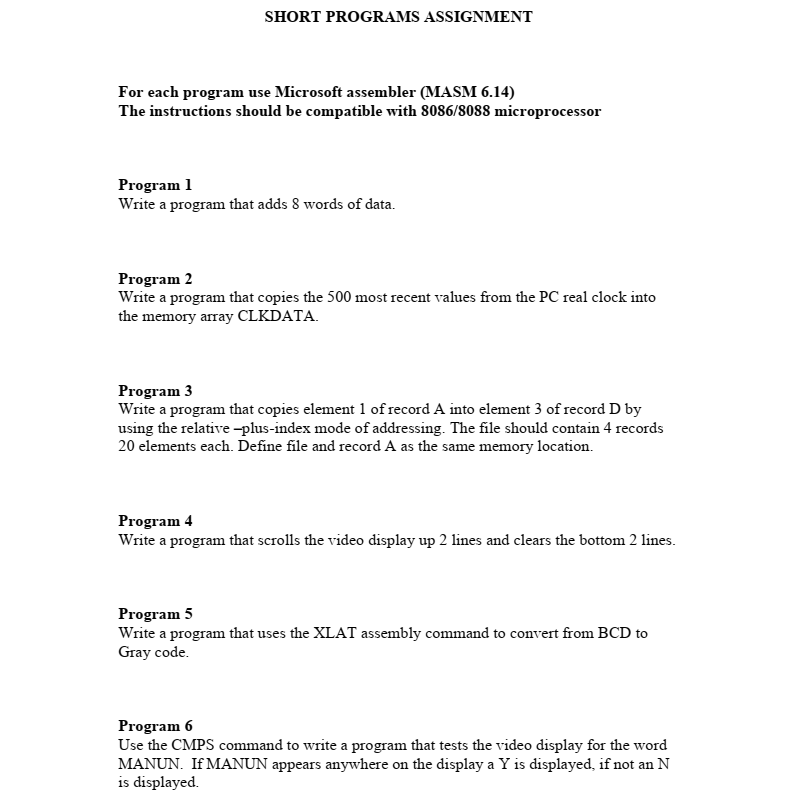 SHORT PROGRAMS ASSIGNMENT

For each program use Microsoft assembler (MASM 6.14)
The instructions should be compatible with 8086/8088 microprocessor

Program 1
Write a program that adds 8 words of data.

Program 2
Write a program that copies the 500 most recent values from the PC real clock into the memory array CLKDATA.

Program 3
Write a program that copies element 1 of record A into element 3 of record D by using the relative –plus-index mode of addressing. The file should contain 4 records 20 elements each. Define file and record A as the same memory location.

Program 4
Write a program that scrolls the video display up 2 lines and clears the bottom 2 lines.

Program 5
Write a program that uses the XLAT assembly command to convert from BCD to Gray code.

Program 6
Use the CMPS command to write a program that tests the video display for the word MANUN. If MANUN appears anywhere on the display a Y is displayed, if not an N is displayed.